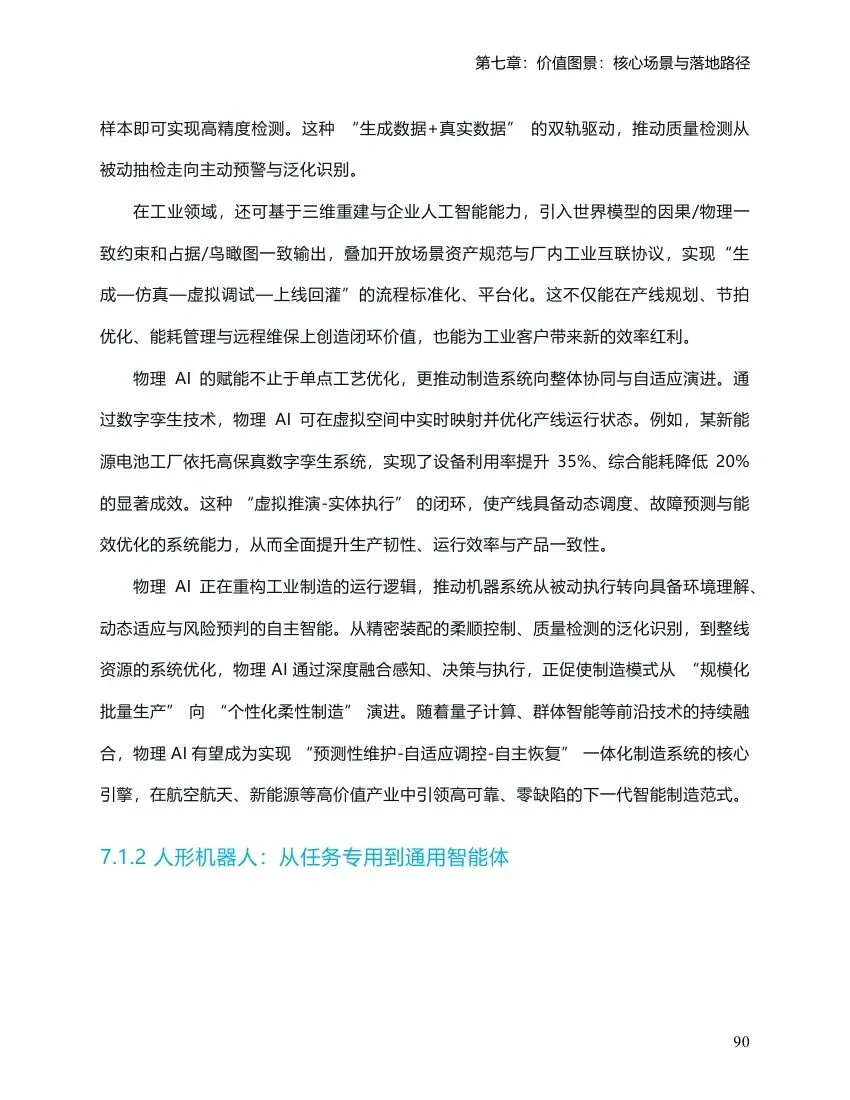 第七章：价值图景：核心场景与落地路径

样本即可实现高精度检测。这种 “生成数据+真实数据” 的双轨驱动，推动质量检测从被动抽检走向主动预警与泛化识别。

在工业领域，还可基于三维重建与企业人工智能能力，引入世界模型的因果/物理一致约束和占据/鸟瞰图一致输出，叠加开放场景资产规范与厂内工业互联协议，实现“生成—仿真—虚拟调试—上线回灌”的流程标准化、平台化。这不仅能在产线规划、节拍优化、能耗管理与远程维保上创造闭环价值，也能为工业客户带来新的效率红利。

物理 AI 的赋能不止于单点工艺优化，更推动制造系统向整体协同与自适应演进。通过数字孪生技术，物理 AI 可在虚拟空间中实时映射并优化产线运行状态。例如，某新能源电池工厂依托高保真数字孪生系统，实现了设备利用率提升 35%、综合能耗降低 20% 的显著成效。这种 “虚拟推演-实体执行” 的闭环，使产线具备动态调度、故障预测与能效优化的系统能力，从而全面提升生产韧性、运行效率与产品一致性。

物理 AI 正在重构工业制造的运行逻辑，推动机器系统从被动执行转向具备环境理解、动态适应与风险预判的自主智能。从精密装配的柔顺控制、质量检测的泛化识别，到整线资源的系统优化，物理 AI 通过深度融合感知、决策与执行，正促使制造模式从 “规模化批量生产” 向 “个性化柔性制造” 演进。随着量子计算、群体智能等前沿技术的持续融合，物理 AI 有望成为实现 “预测性维护-自适应调控-自主恢复” 一体化制造系统的核心引擎，在航空航天、新能源等高价值产业中引领高可靠、零缺陷的下一代智能制造范式。

7.1.2 人形机器人：从任务专用到通用智能体

90